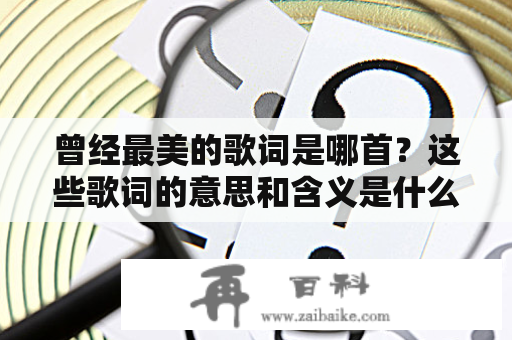 曾经最美的歌词是哪首？这些歌词的意思和含义是什么

再 百科
www.zaibaike.com